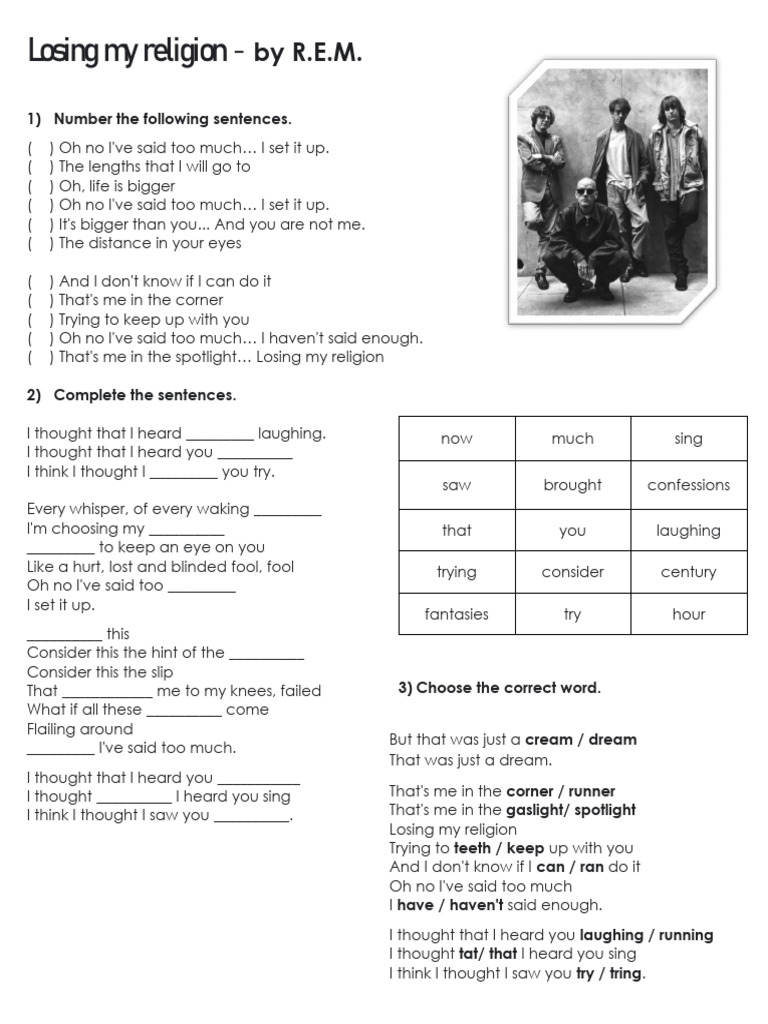 Losing my religion - by R.E.M.

1) Number the following sentences.

( ) Oh no I've said too much… I set it up.
( ) The lengths that I will go to
( ) Oh, life is bigger
( ) Oh no I've said too much… I set it up.
( ) It's bigger than you... And you are not me.
( ) The distance in your eyes

( ) And I don't know if I can do it
( ) That's me in the corner
( ) Trying to keep up with you
( ) Oh no I've said too much… I haven't said enough.
( ) That's me in the spotlight… Losing my religion

2) Complete the sentences.

I thought that I heard ____ laughing.
I thought that I heard you ____
I think I thought I ____ you try.

Every whisper, of every waking ____
I'm choosing my ____
____ to keep an eye on you
Like a hurt, lost and blinded fool, fool
Oh no I've said too ____
I set it up.

____ this
Consider this the hint of the ____
Consider this the slip
That ____ me to my knees, failed
What if all these ____ come
Flailing around
____ I've said too much.

I thought that I heard you ____
I thought ____ I heard you sing
I think I thought I saw you ____.

| now | much | sing |
|---|---|---|
| saw | brought | confessions |
| that | you | laughing |
| trying | consider | century |
| fantasies | try | hour |

3) Choose the correct word.

But that was just a cream / dream
That was just a dream.

That's me in the corner / runner
That's me in the gaslight/ spotlight
Losing my religion
Trying to teeth / keep up with you
And I don't know if I can / ran do it
Oh no I've said too much
I have / haven't said enough.

I thought that I heard you laughing / running
I thought tat/ that I heard you sing
I think I thought I saw you try / tring.